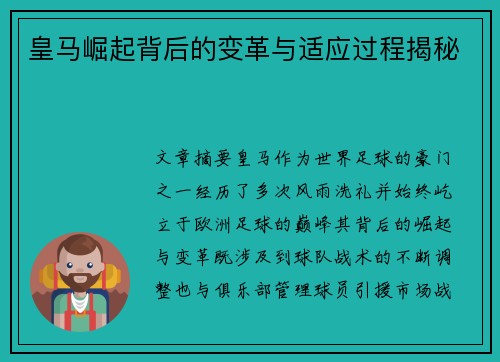 皇马崛起背后的变革与适应过程揭秘

文章摘要皇马作为世界足球的豪门之一经历了多次风雨洗礼并始终屹立于欧洲足球的巅峰其背后的崛起与变革既涉及到球队战术的不断调整也与俱乐部管理球员引援市场战